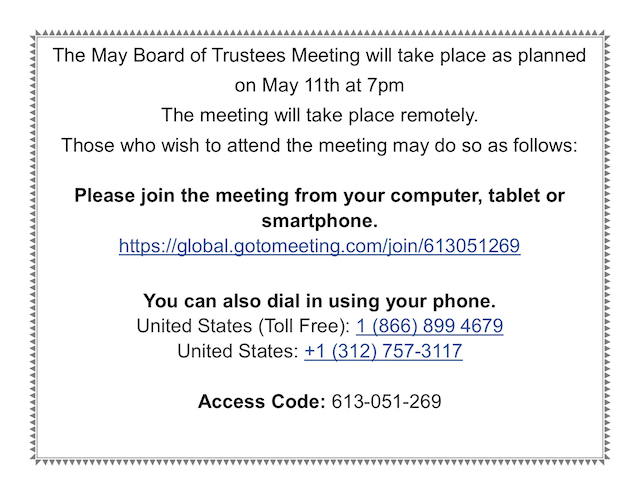 The May Board of Trustees Meeting will take place as planned on May 11th at 7pm

The meeting will take place remotely.

Those who wish to attend the meeting may do so as follows:

Please join the meeting from your computer, tablet or smartphone.
https://global.gotomeeting.com/join/613051269

You can also dial in using your phone.
United States (Toll Free): 1 (866) 899 4679
United States: +1 (312) 757-3117

Access Code: 613-051-269